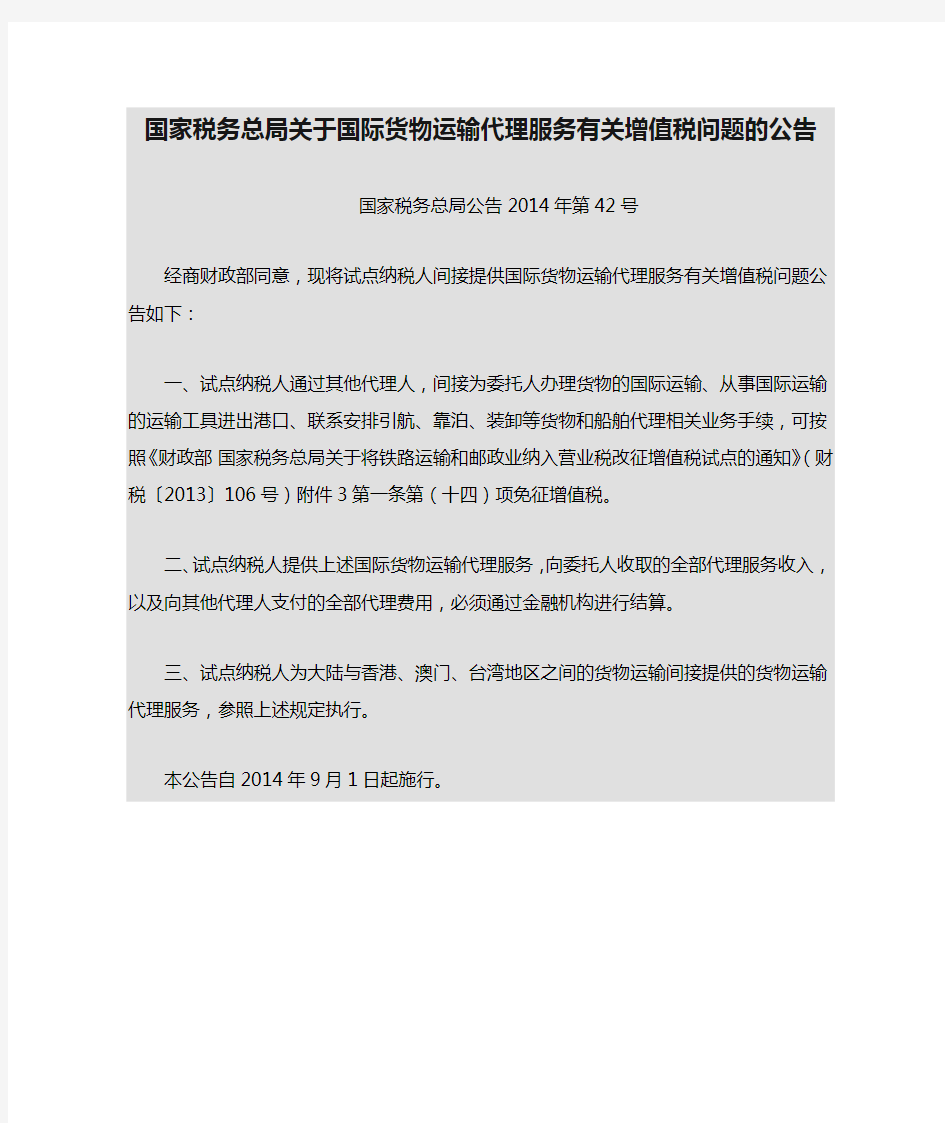 国家税务总局关于国际货物运输代理服务有关增值税问题的公告

国家税务总局公告 2014 年第 42 号

经商财政部同意，现将试点纳税人间接提供国际货物运输代理服务有关增值税问题公告如下：

一、试点纳税人通过其他代理人，间接为委托人办理货物的国际运输、从事国际运输的运输工具进出港口、联系安排引航、靠泊、装卸等货物和船舶代理相关业务手续，可按照《财政部 国家税务总局关于将铁路运输和邮政业纳入营业税改征增值税试点的通知》（财税〔2013〕106 号）附件 3 第一条第（十四）项免征增值税。

二、试点纳税人提供上述国际货物运输代理服务，向委托人收取的全部代理服务收入，以及向其他代理人支付的全部代理费用，必须通过金融机构进行结算。

三、试点纳税人为大陆与香港、澳门、台湾地区之间的货物运输间接提供的货物运输代理服务，参照上述规定执行。

本公告自 2014 年 9 月 1 日起施行。